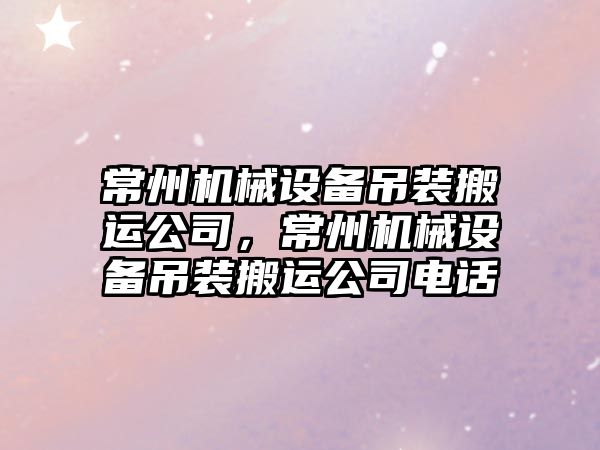 常州机械设备吊装搬运公司，常州机械设备吊装搬运公司电话